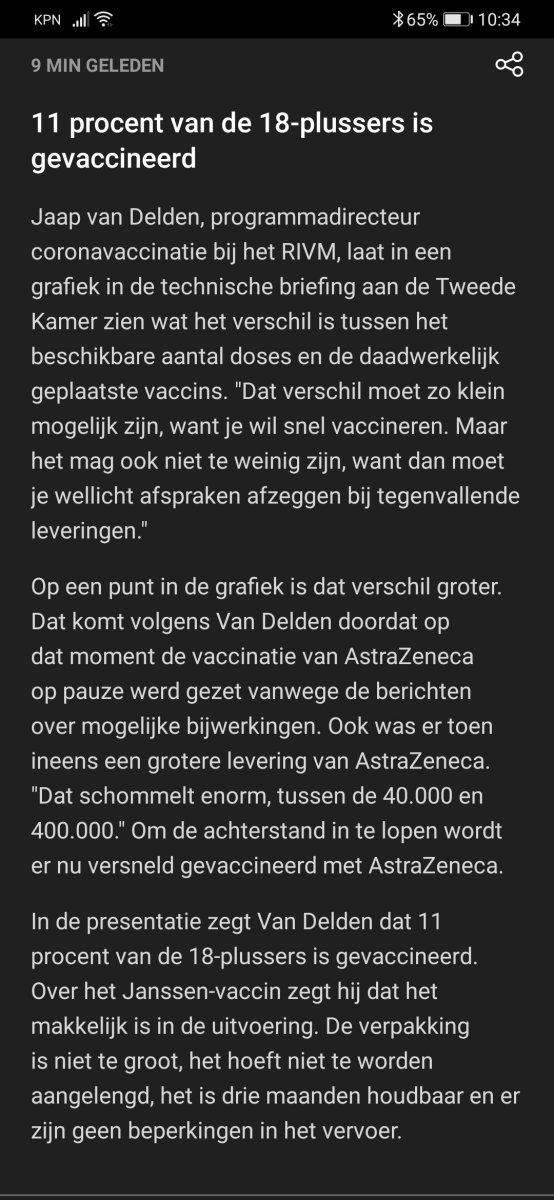 KPN 65% 10:34

9 MIN GELEDEN

11 procent van de 18-plussers is gevaccineerd

Jaap van Delden, programmadirecteur coronavaccinatie bij het RIVM, laat in een grafiek in de technische briefing aan de Tweede Kamer zien wat het verschil is tussen het beschikbare aantal doses en de daadwerkelijk geplaatste vaccins. "Dat verschil moet zo klein mogelijk zijn, want je wil snel vaccineren. Maar het mag ook niet te weinig zijn, want dan moet je wellicht afspraken afzeggen bij tegenvallende leveringen."

Op een punt in de grafiek is dat verschil groter. Dat komt volgens Van Delden doordat op dat moment de vaccinatie van AstraZeneca op pauze werd gezet vanwege de berichten over mogelijke bijwerkingen. Ook was er toen ineens een grotere levering van AstraZeneca. "Dat schommelt enorm, tussen de 40.000 en 400.000." Om de achterstand in te lopen wordt er nu versneld gevaccineerd met AstraZeneca.

In de presentatie zegt Van Delden dat 11 procent van de 18-plussers is gevaccineerd. Over het Janssen-vaccin zegt hij dat het makkelijk is in de uitvoering. De verpakking is niet te groot, het hoeft niet te worden aangelengd, het is drie maanden houdbaar en er zijn geen beperkingen in het vervoer.